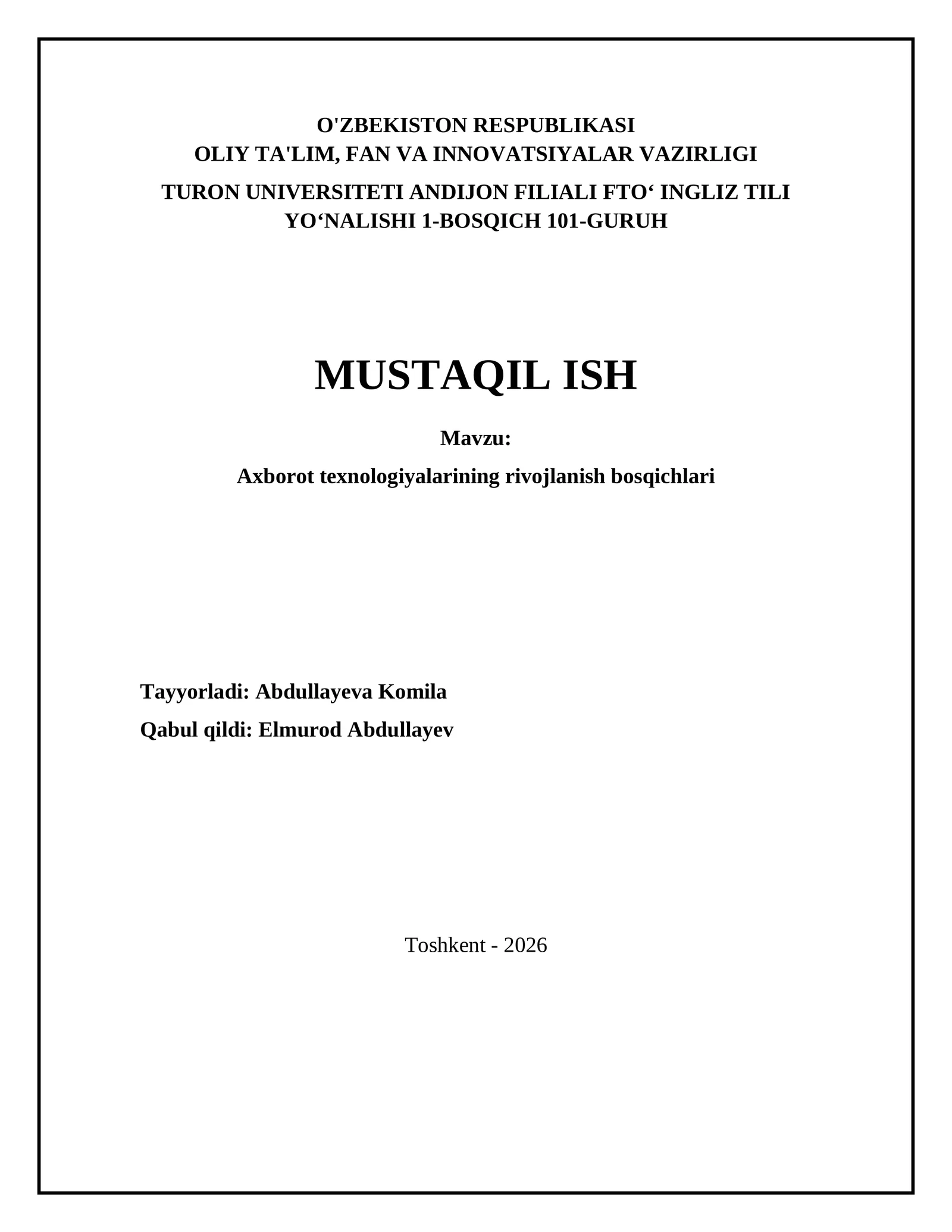 O'ZBEKISTON RESPUBLIKASI
OLIY TA'LIM, FAN VA INNOVATSIYALAR VAZIRLIGI

TURON UNIVERSITETI ANDIJON FILIALI FTO‘ INGLIZ TILI YO‘NALISHI 1-BOSQICH 101-GURUH

MUSTAQIL ISH

Mavzu:

Axborot texnologiyalarining rivojlanish bosqichlari

Tayyorladi: Abdullayeva Komila

Qabul qildi: Elmurod Abdullayev

Toshkent - 2026